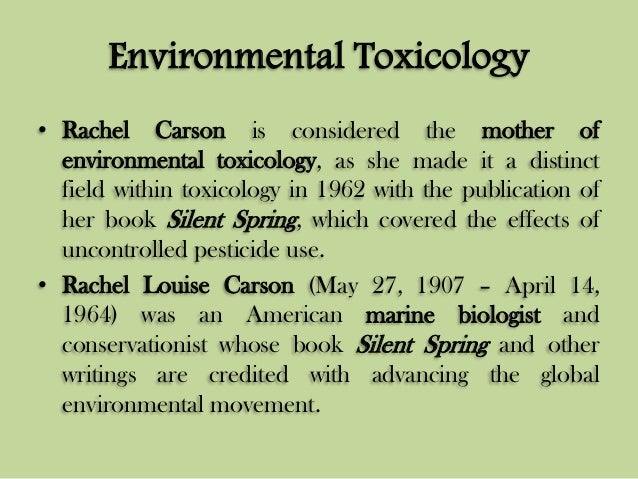 Environmental Toxicology

• Rachel Carson is considered the mother of environmental toxicology, as she made it a distinct field within toxicology in 1962 with the publication of her book Silent Spring, which covered the effects of uncontrolled pesticide use.

• Rachel Louise Carson (May 27, 1907 – April 14, 1964) was an American marine biologist and conservationist whose book Silent Spring and other writings are credited with advancing the global environmental movement.